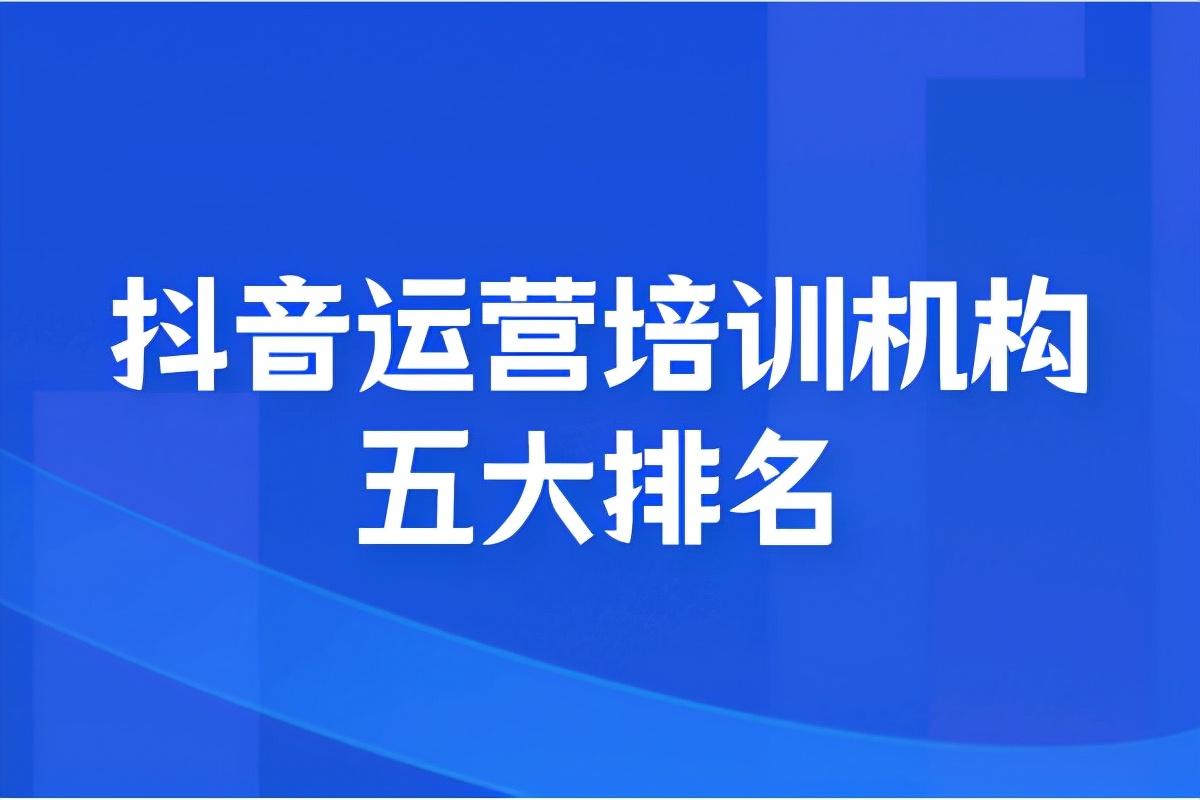 抖音运营培训机构
五大排名